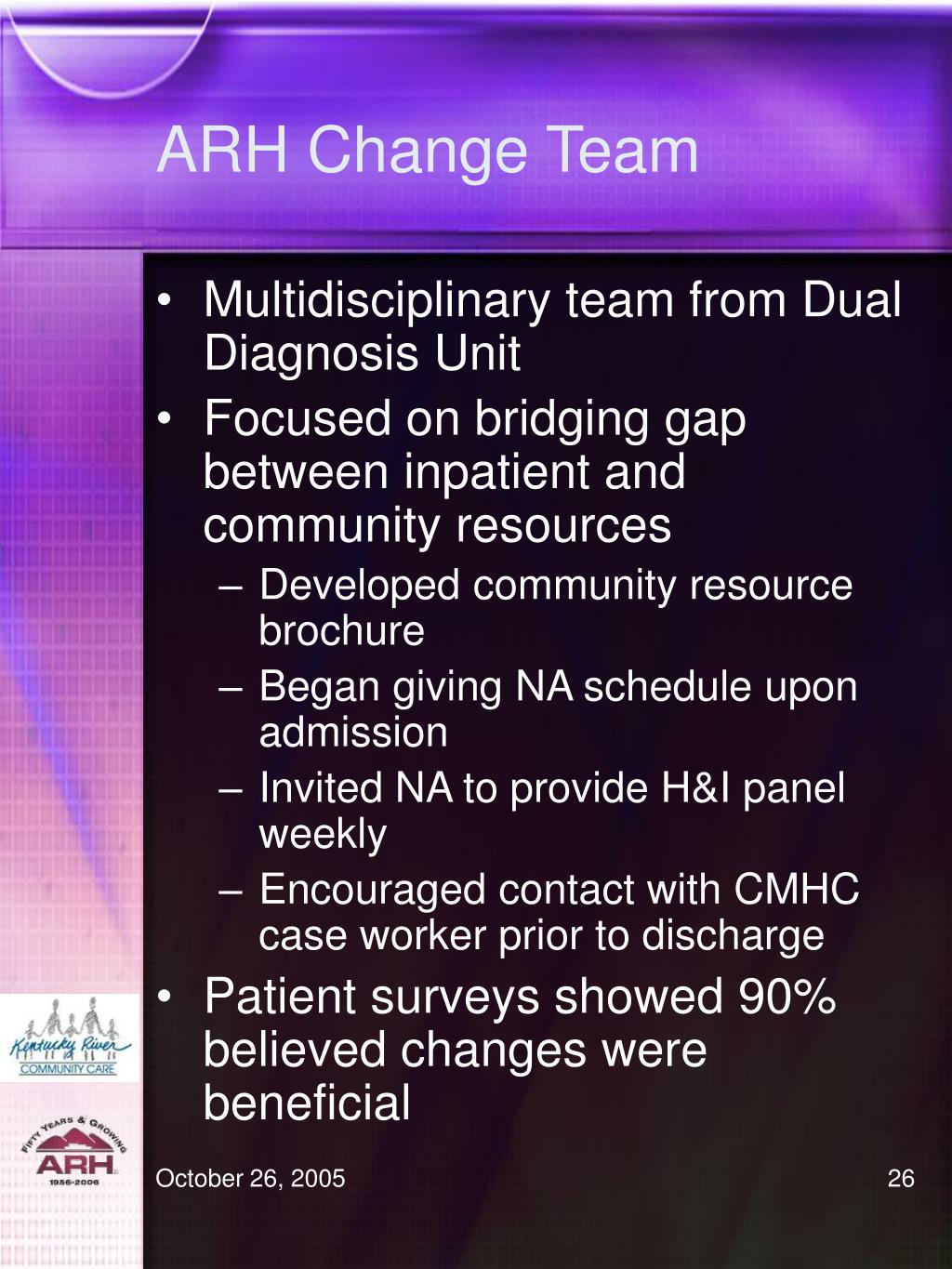 ARH Change Team

• Multidisciplinary team from Dual Diagnosis Unit
• Focused on bridging gap between inpatient and community resources
– Developed community resource brochure
– Began giving NA schedule upon admission
– Invited NA to provide H&I panel weekly
– Encouraged contact with CMHC case worker prior to discharge
• Patient surveys showed 90% believed changes were beneficial

Kentucky River
COMMUNITY CARE

FIFTY YEARS & GROWING
ARH
1956-2006

October 26, 2005

26